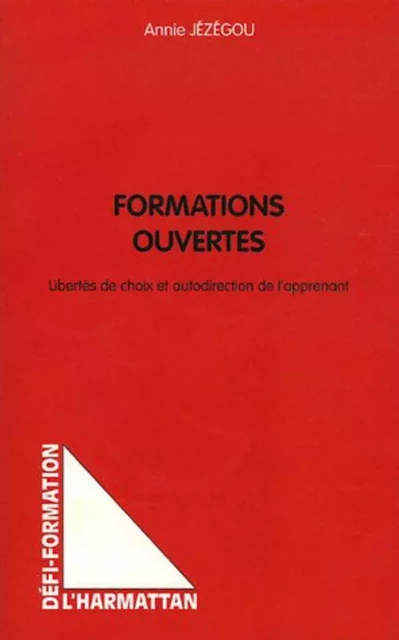 Annie JÉZÉGOU

FORMATIONS OUVERTES

Libertés de choix et autodirection de l'apprenant

DÉFI-FORMATION

L'HARMATTAN